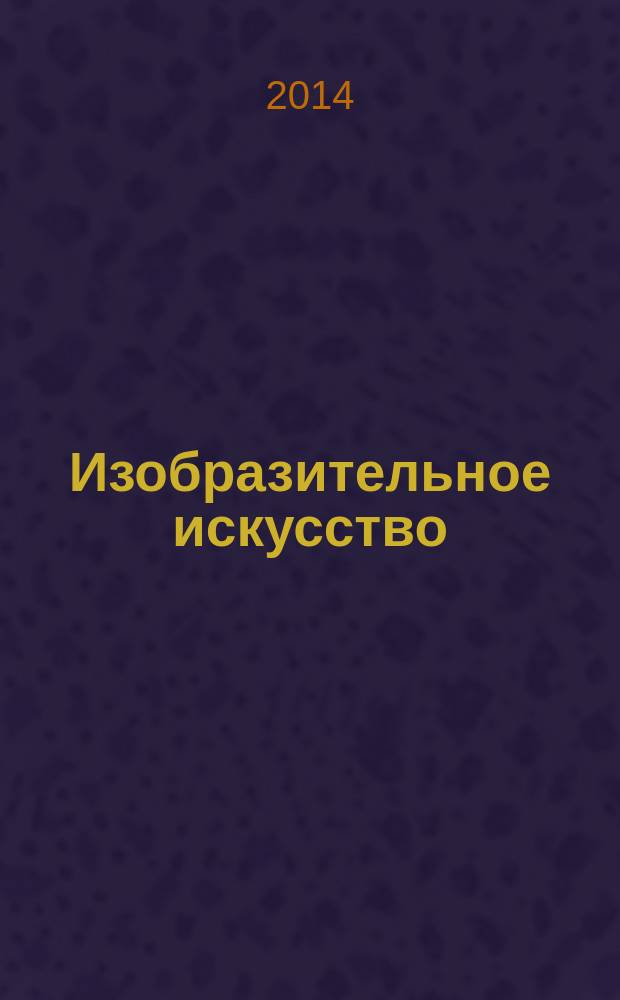 2014

Изобразительное искусство